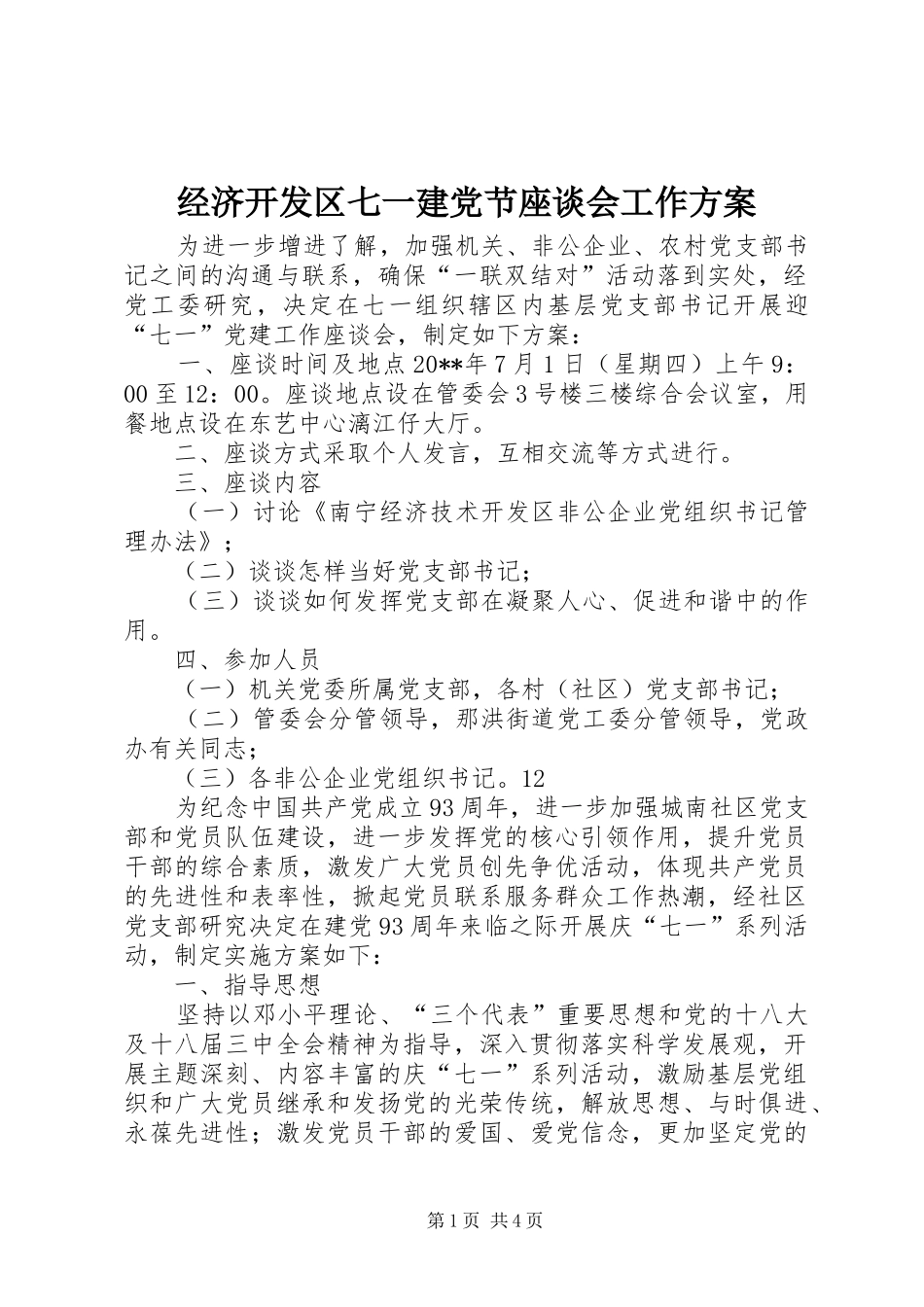 经济开发区七一建党节座谈会工作方案

为进一步增进了解，加强机关、非公企业、农村党支部书记之间的沟通与联系，确保“一联双结对”活动落到实处，经党工委研究，决定在七一组织辖区内基层党支部书记开展迎“七一”党建工作座谈会，制定如下方案：

一、座谈时间及地点20**年7月1日（星期四）上午9：00至12：00。座谈地点设在管委会3号楼三楼综合会议室，用餐地点设在东艺中心漓江仔大厅。

二、座谈方式采取个人发言，互相交流等方式进行。

三、座谈内容

（一）讨论《南宁经济技术开发区非公企业党组织书记管理办法》；

（二）谈谈怎样当好党支部书记；

（三）谈谈如何发挥党支部在凝聚人心、促进和谐中的作用。

四、参加人员

（一）机关党委所属党支部，各村（社区）党支部书记；

（二）管委会分管领导，那洪街道党工委分管领导，党政办有关同志；

（三）各非公企业党组织书记。12

为纪念中国共产党成立93周年，进一步加强城南社区党支部和党员队伍建设，进一步发挥党的核心引领作用，提升党员干部的综合素质，激发广大党员创先争优活动，体现共产党员的先进性和表率性，掀起党员联系服务群众工作热潮，经社区党支部研究决定在建党93周年来临之际开展庆“七一”系列活动，制定实施方案如下：

一、指导思想

坚持以邓小平理论、“三个代表”重要思想和党的十八大及十八届三中全会精神为指导，深入贯彻落实科学发展观，开展主题深刻、内容丰富的庆“七一”系列活动，激励基层党组织和广大党员继承和发扬党的光荣传统，解放思想、与时俱进、永葆先进性；激发党员干部的爱国、爱党信念，更加坚定党的

第1页 共4页